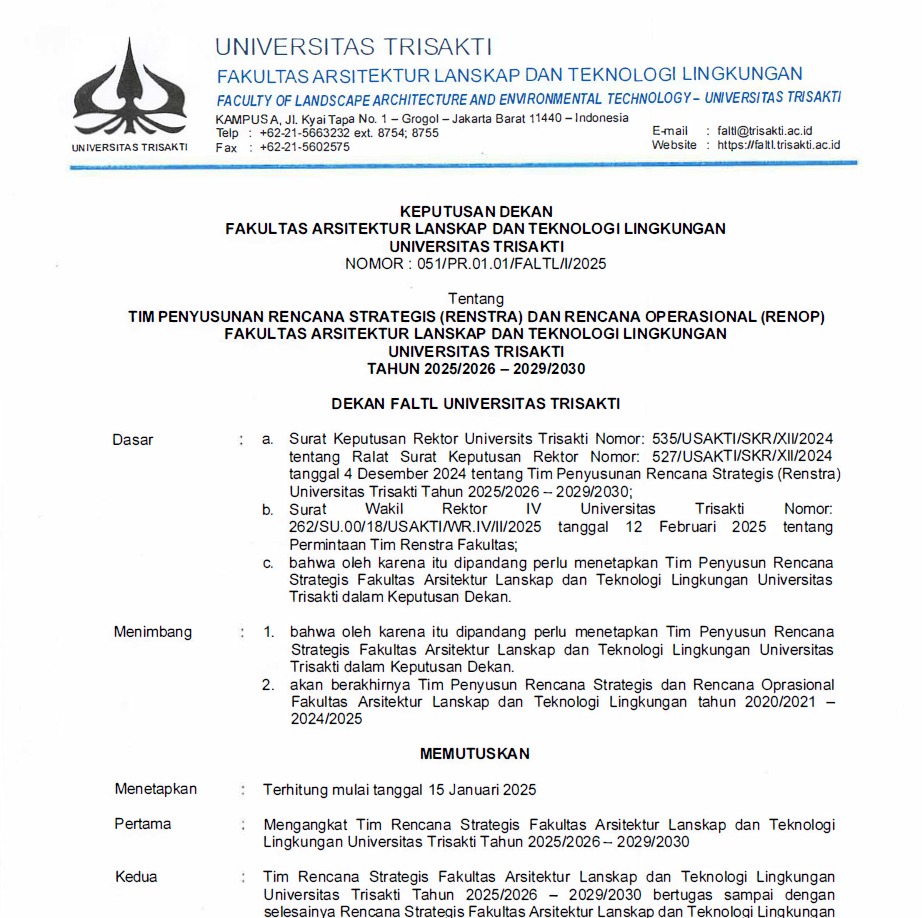 UNIVERSITAS TRISAKTI

UNIVERSITAS TRISAKTI
FAKULTAS ARSITEKTUR LANSKAP DAN TEKNOLOGI LINGKUNGAN
FACULTY OF LANDSCAPE ARCHITECTURE AND ENVIRONMENTAL TECHNOLOGY – UNIVERSITAS TRISAKTI
KAMPUS A, Jl. Kyai Tapa No. 1 – Grogol – Jakarta Barat 11440 – Indonesia
Telp : +62-21-5663232 ext. 8754; 8755
Fax : +62-21-5602575
E-mail : faltl@trisakti.ac.id
Website : https://faltl.trisakti.ac.id

KEPUTUSAN DEKAN
FAKULTAS ARSITEKTUR LANSKAP DAN TEKNOLOGI LINGKUNGAN
UNIVERSITAS TRISAKTI
NOMOR : 051/PR.01.01/FALTL/I/2025

Tentang
TIM PENYUSUNAN RENCANA STRATEGIS (RENSTRA) DAN RENCANA OPERASIONAL (RENOP)
FAKULTAS ARSITEKTUR LANSKAP DAN TEKNOLOGI LINGKUNGAN
UNIVERSITAS TRISAKTI
TAHUN 2025/2026 – 2029/2030

DEKAN FALTL UNIVERSITAS TRISAKTI

Dasar : a. Surat Keputusan Rektor Universits Trisakti Nomor: 535/USAKTI/SKR/XII/2024 tentang Ralat Surat Keputusan Rektor Nomor: 527/USAKTI/SKR/XII/2024 tanggal 4 Desember 2024 tentang Tim Penyusunan Rencana Strategis (Renstra) Universitas Trisakti Tahun 2025/2026 – 2029/2030;
b. Surat Wakil Rektor IV Universitas Trisakti Nomor: 262/SU.00/18/USAKTI/WR.IV/II/2025 tanggal 12 Februari 2025 tentang Permintaan Tim Renstra Fakultas;
c. bahwa oleh karena itu dipandang perlu menetapkan Tim Penyusun Rencana Strategis Fakultas Arsitektur Lanskap dan Teknologi Lingkungan Universitas Trisakti dalam Keputusan Dekan.

Menimbang : 1. bahwa oleh karena itu dipandang perlu menetapkan Tim Penyusun Rencana Strategis Fakultas Arsitektur Lanskap dan Teknologi Lingkungan Universitas Trisakti dalam Keputusan Dekan.
2. akan berakhirnya Tim Penyusun Rencana Strategis dan Rencana Oprasional Fakultas Arsitektur Lanskap dan Teknologi Lingkungan tahun 2020/2021 – 2024/2025

MEMUTUSKAN

Menetapkan : Terhitung mulai tanggal 15 Januari 2025

Pertama : Mengangkat Tim Rencana Strategis Fakultas Arsitektur Lanskap dan Teknologi Lingkungan Universitas Trisakti Tahun 2025/2026 – 2029/2030

Kedua : Tim Rencana Strategis Fakultas Arsitektur Lanskap dan Teknologi Lingkungan Universitas Trisakti Tahun 2025/2026 – 2029/2030 bertugas sampai dengan selesainya Rencana Strategis Fakultas Arsitektur Lanskap dan Teknologi Lingkungan